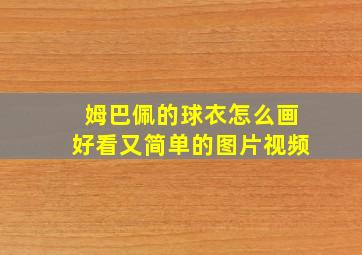 姆巴佩的球衣怎么画
好看又简单的图片视频